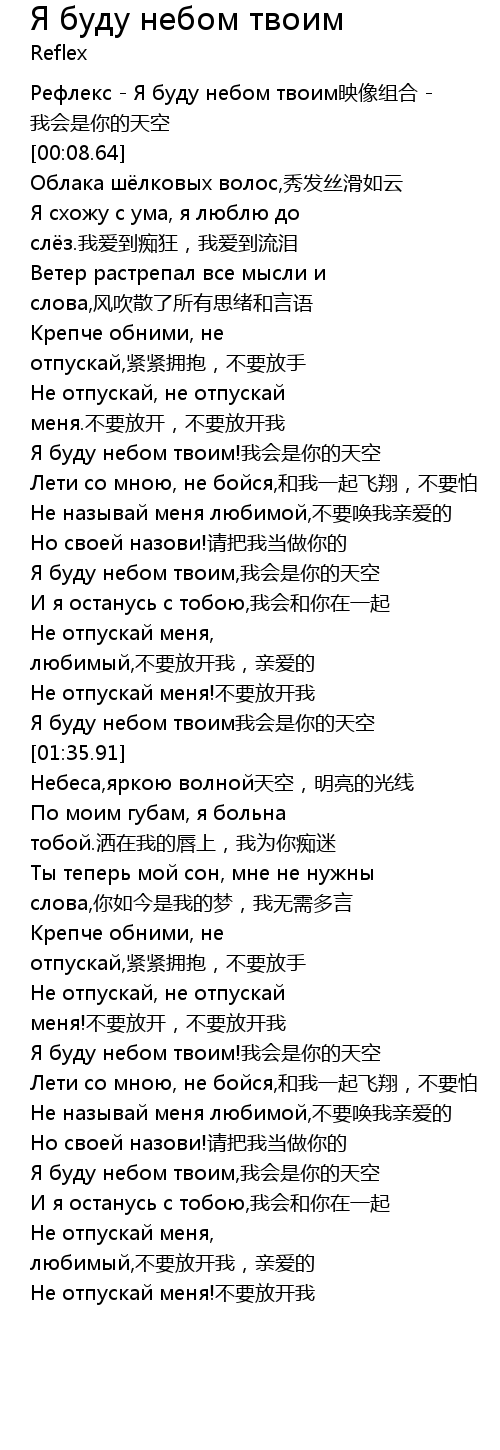 Я буду небом твоим
Reflex

Рефлекс - Я буду небом твоим映像组合 - 我会是你的天空
[00:08.64]
Облака шёлковых волос,秀发丝滑如云
Я схожу с ума, я люблю до слёз.我爱到痴狂，我爱到流泪
Ветер растрепал все мысли и слова,风吹散了所有思绪和言语
Крепче обними, не отпускай,紧紧拥抱，不要放手
Не отпускай, не отпускай меня.不要放开，不要放开我
Я буду небом твоим!我会是你的天空
Лети со мною, не бойся,和我一起飞翔，不要怕
Не называй меня любимой,不要唤我亲爱的
Но своей назови!请把我当做你的
Я буду небом твоим,我会是你的天空
И я останусь с тобою,我会和你在一起
Не отпускай меня, любимый,不要放开我，亲爱的
Не отпускай меня!不要放开我
Я буду небом твоим我会是你的天空
[01:35.91]
Небеса,яркою волной天空，明亮的光线
По моим губам, я больна тобой.洒在我的唇上，我为你痴迷
Ты теперь мой сон, мне не нужны слова,你如今是我的梦，我无需多言
Крепче обними, не отпускай,紧紧拥抱，不要放手
Не отпускай, не отпускай меня!不要放开，不要放开我
Я буду небом твоим!我会是你的天空
Лети со мною, не бойся,和我一起飞翔，不要怕
Не называй меня любимой,不要唤我亲爱的
Но своей назови!请把我当做你的
Я буду небом твоим,我会是你的天空
И я останусь с тобою,我会和你在一起
Не отпускай меня, любимый,不要放开我，亲爱的
Не отпускай меня!不要放开我